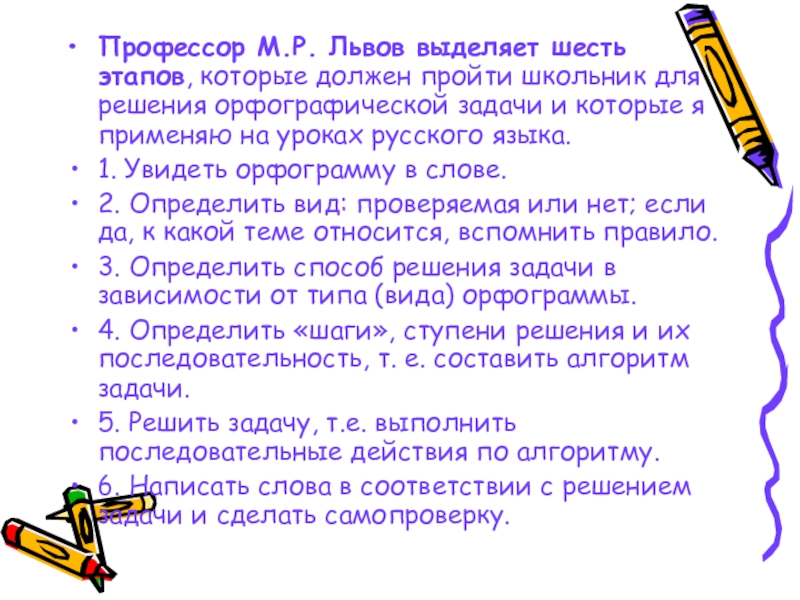 • Профессор М.Р. Львов выделяет шесть этапов, которые должен пройти школьник для решения орфографической задачи и которые я применяю на уроках русского языка.

• 1. Увидеть орфограмму в слове.

• 2. Определить вид: проверяемая или нет; если да, к какой теме относится, вспомнить правило.

• 3. Определить способ решения задачи в зависимости от типа (вида) орфограммы.

• 4. Определить «шаги», ступени решения и их последовательность, т. е. составить алгоритм задачи.

• 5. Решить задачу, т.е. выполнить последовательные действия по алгоритму.

• 6. Написать слова в соответствии с решением задачи и сделать самопроверку.